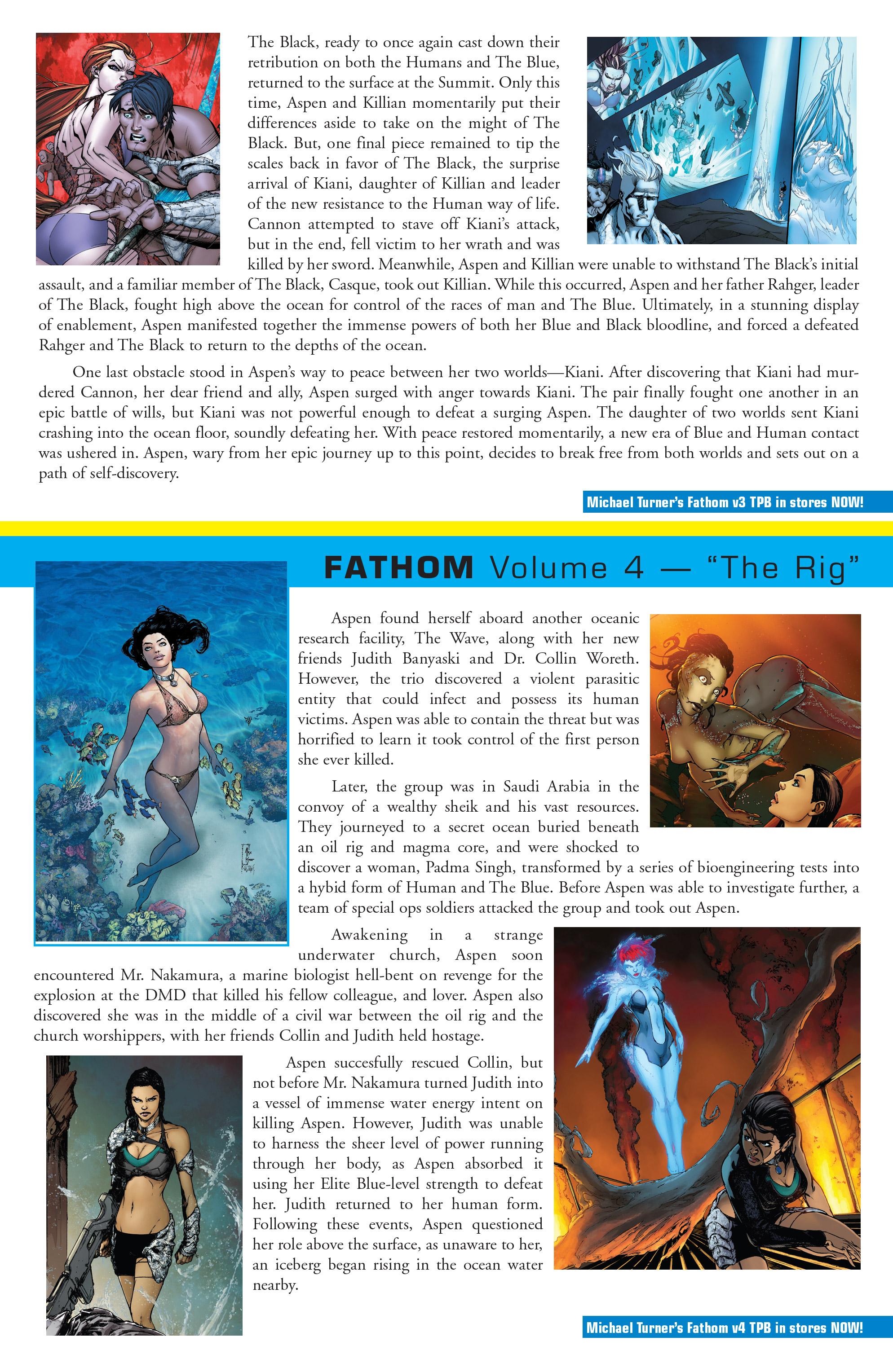 The Black, ready to once again cast down their retribution on both the Humans and The Blue, returned to the surface at the Summit. Only this time, Aspen and Killian momentarily put their differences aside to take on the might of The Black. But, one final piece remained to tip the scales back in favor of The Black, the surprise arrival of Kiani, daughter of Killian and leader of the new resistance to the Human way of life. Cannon attempted to stave off Kiani's attack, but in the end, fell victim to her wrath and was killed by her sword. Meanwhile, Aspen and Killian were unable to withstand The Black's initial assault, and a familiar member of The Black, Casque, took out Killian. While this occurred, Aspen and her father Rahger, leader of The Black, fought high above the ocean for control of the races of man and The Blue. Ultimately, in a stunning display of enablement, Aspen manifested together the immense powers of both her Blue and Black bloodline, and forced a defeated Rahger and The Black to return to the depths of the ocean.

One last obstacle stood in Aspen's way to peace between her two worlds—Kiani. After discovering that Kiani had murdered Cannon, her dear friend and ally, Aspen surged with anger towards Kiani. The pair finally fought one another in an epic battle of wills, but Kiani was not powerful enough to defeat a surging Aspen. The daughter of two worlds sent Kiani crashing into the ocean floor, soundly defeating her. With peace restored momentarily, a new era of Blue and Human contact was ushered in. Aspen, wary from her epic journey up to this point, decides to break free from both worlds and sets out on a path of self-discovery.

Michael Turner's Fathom v3 TPB in stores NOW!

FATHOM Volume 4 — "The Rig"

Aspen found herself aboard another oceanic research facility, The Wave, along with her new friends Judith Banyaski and Dr. Collin Woreth. However, the trio discovered a violent parasitic entity that could infect and possess its human victims. Aspen was able to contain the threat but was horrified to learn it took control of the first person she ever killed.

Later, the group was in Saudi Arabia in the convoy of a wealthy sheik and his vast resources. They journeyed to a secret ocean buried beneath an oil rig and magma core, and were shocked to discover a woman, Padma Singh, transformed by a series of bioengineering tests into a hybid form of Human and The Blue. Before Aspen was able to investigate further, a team of special ops soldiers attacked the group and took out Aspen.

Awakening in a strange underwater church, Aspen soon encountered Mr. Nakamura, a marine biologist hell-bent on revenge for the explosion at the DMD that killed his fellow colleague, and lover. Aspen also discovered she was in the middle of a civil war between the oil rig and the church worshippers, with her friends Collin and Judith held hostage.

Aspen succesfully rescued Collin, but not before Mr. Nakamura turned Judith into a vessel of immense water energy intent on killing Aspen. However, Judith was unable to harness the sheer level of power running through her body, as Aspen absorbed it using her Elite Blue-level strength to defeat her. Judith returned to her human form. Following these events, Aspen questioned her role above the surface, as unaware to her, an iceberg began rising in the ocean water nearby.

Michael Turner's Fathom v4 TPB in stores NOW!